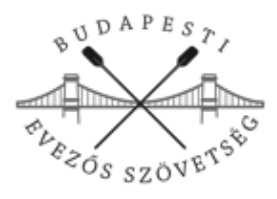 BUDAPESTI

EVEZŐS SZÖVETSÉG